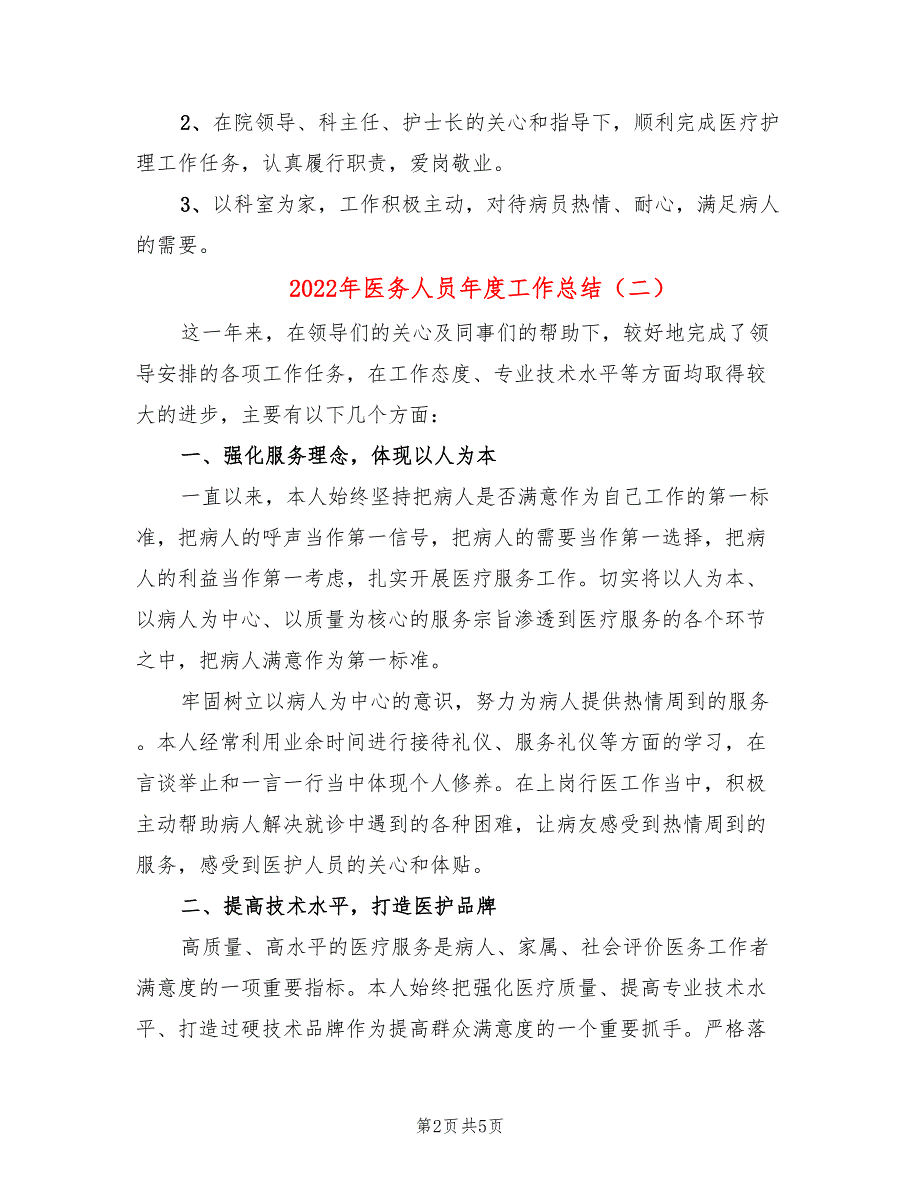 2、在院领导、科主任、护士长的关心和指导下，顺利完成医疗护理工作任务，认真履行职责，爱岗敬业。

3、以科室为家，工作积极主动，对待病员热情、耐心，满足病人的需要。

2022年医务人员年度工作总结（二）

这一年来，在领导们的关心及同事们的帮助下，较好地完成了领导安排的各项工作任务，在工作态度、专业技术水平等方面均取得较大的进步，主要有以下几个方面：

一、强化服务理念，体现以人为本

一直以来，本人始终坚持把病人是否满意作为自己工作的第一标准，把病人的呼声当作第一信号，把病人的需要当作第一选择，把病人的利益当作第一考虑，扎实开展医疗服务工作。切实将以人为本、以病人为中心、以质量为核心的服务宗旨渗透到医疗服务的各个环节之中，把病人满意作为第一标准。

牢固树立以病人为中心的意识，努力为病人提供热情周到的服务。本人经常利用业余时间进行接待礼仪、服务礼仪等方面的学习，在言谈举止和一言一行当中体现个人修养。在上岗行医工作当中，积极主动帮助病人解决就诊中遇到的各种困难，让病友感受到热情周到的服务，感受到医护人员的关心和体贴。

二、提高技术水平，打造医护品牌

高质量、高水平的医疗服务是病人、家属、社会评价医务工作者满意度的一项重要指标。本人始终把强化医疗质量、提高专业技术水平、打造过硬技术品牌作为提高群众满意度的一个重要抓手。严格落

第2页 共5页